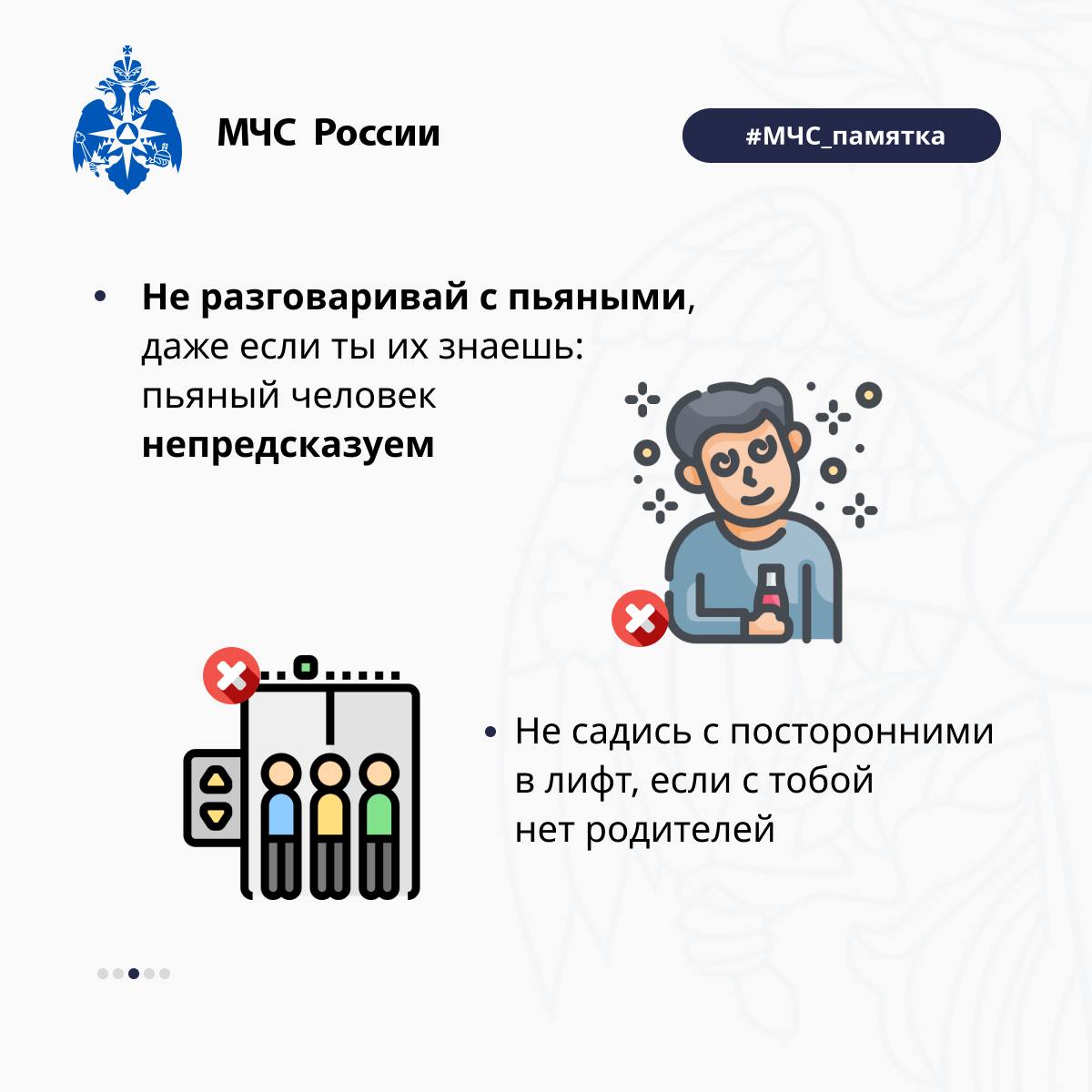 МЧС России

#МЧС_памятка

• Не разговаривай с пьяными, даже если ты их знаешь: пьяный человек непредсказуем

• Не садись с посторонними в лифт, если с тобой нет родителей